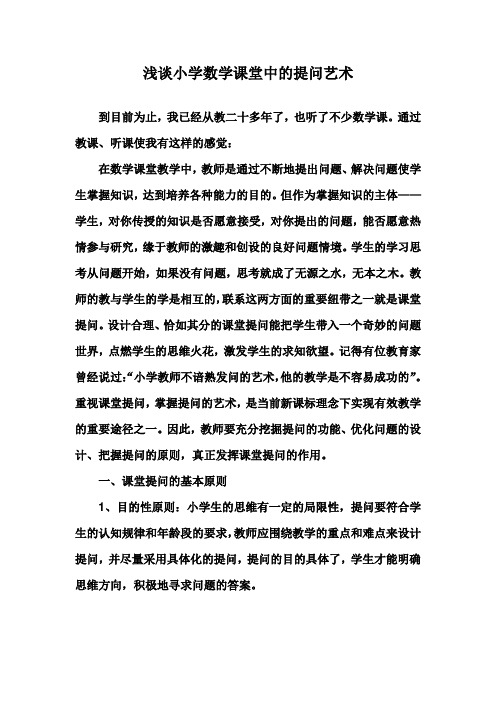 浅谈小学数学课堂中的提问艺术

到目前为止，我已经从教二十多年了，也听了不少数学课。通过教课、听课使我有这样的感觉：

在数学课堂教学中，教师是通过不断地提出问题、解决问题使学生掌握知识，达到培养各种能力的目的。但作为掌握知识的主体——学生，对你传授的知识是否愿意接受，对你提出的问题，能否愿意热情参与研究，缘于教师的激趣和创设的良好问题情境。学生的学习思考从问题开始，如果没有问题，思考就成了无源之水，无本之木。教师的教与学生的学是相互的，联系这两方面的重要纽带之一就是课堂提问。设计合理、恰如其分的课堂提问能把学生带入一个奇妙的问题世界，点燃学生的思维火花，激发学生的求知欲望。记得有位教育家曾经说过：“小学教师不谙熟发问的艺术，他的教学是不容易成功的”。重视课堂提问，掌握提问的艺术，是当前新课标理念下实现有效教学的重要途径之一。因此，教师要充分挖掘提问的功能、优化问题的设计、把握提问的原则，真正发挥课堂提问的作用。

一、课堂提问的基本原则

1、目的性原则：小学生的思维有一定的局限性，提问要符合学生的认知规律和年龄段的要求，教师应围绕教学的重点和难点来设计提问，并尽量采用具体化的提问，提问的目的具体了，学生才能明确思维方向，积极地寻求问题的答案。